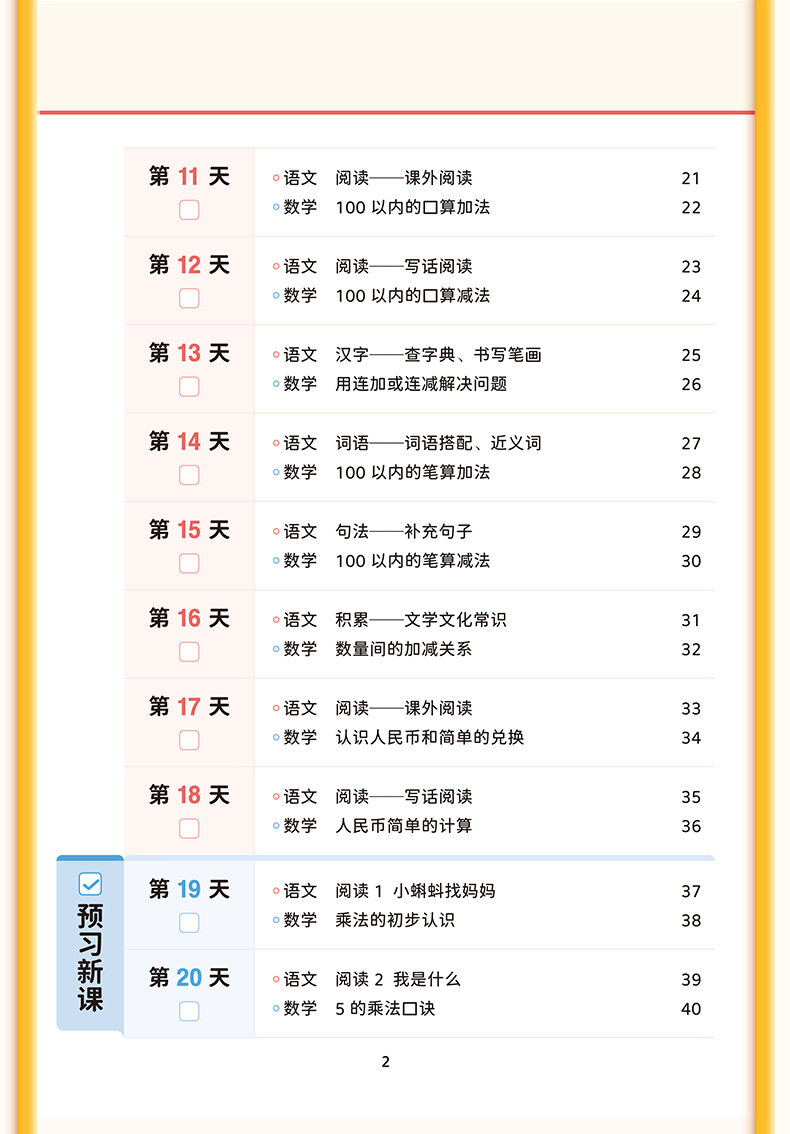 第11天
☐
• 语文 阅读——课外阅读 21
• 数学 100以内的口算加法 22

第12天
☐
• 语文 阅读——写话阅读 23
• 数学 100以内的口算减法 24

第13天
☐
• 语文 汉字——查字典、书写笔画 25
• 数学 用连加或连减解决问题 26

第14天
☐
• 语文 词语——词语搭配、近义词 27
• 数学 100以内的笔算加法 28

第15天
☐
• 语文 句法——补充句子 29
• 数学 100以内的笔算减法 30

第16天
☐
• 语文 积累——文学文化常识 31
• 数学 数量间的加减关系 32

第17天
☐
• 语文 阅读——课外阅读 33
• 数学 认识人民币和简单的兑换 34

第18天
☐
• 语文 阅读——写话阅读 35
• 数学 人民币简单的计算 36

☑
预习新课

第19天
☐
• 语文 阅读1 小蝌蚪找妈妈 37
• 数学 乘法的初步认识 38

第20天
☐
• 语文 阅读2 我是什么 39
• 数学 5的乘法口诀 40

2